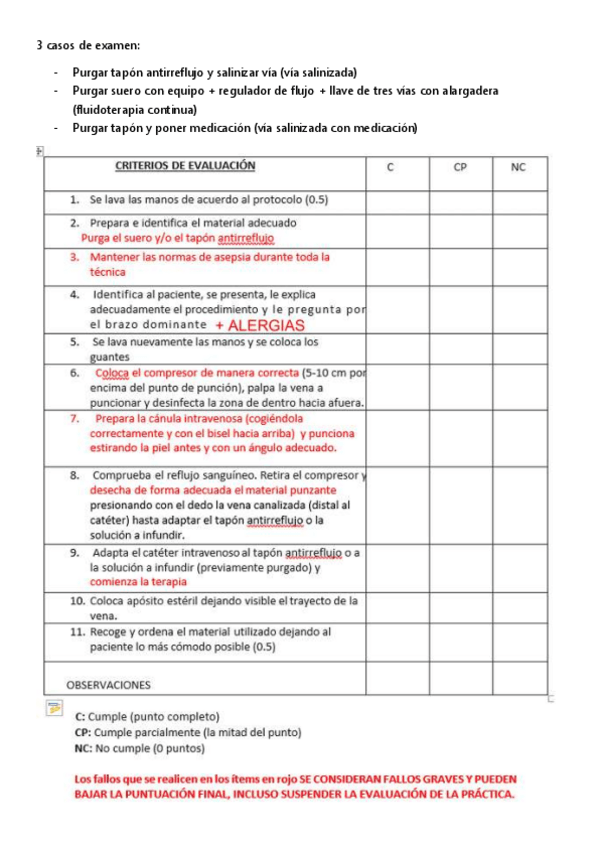 3 casos de examen:

- Purgar tapón antirreflujo y salinizar vía (vía salinizada)
- Purgar suero con equipo + regulador de flujo + llave de tres vías con alargadera (fluidoterapia continua)
- Purgar tapón y poner medicación (vía salinizada con medicación)

| CRITERIOS DE EVALUACIÓN | C | CP | NC |
|---|---|---|---|
| 1. Se lava las manos de acuerdo al protocolo (0.5) | | | |
| 2. Prepara e identifica el material adecuado Purga el suero y/o el tapón antirreflujo | | | |
| 3. Mantener las normas de asepsia durante toda la técnica | | | |
| 4. Identifica al paciente, se presenta, le explica adecuadamente el procedimiento y le pregunta por el brazo dominante + ALERGIAS | | | |
| 5. Se lava nuevamente las manos y se coloca los guantes | | | |
| 6. Coloca el compresor de manera correcta (5-10 cm por encima del punto de punción), palpa la vena a puncionar y desinfecta la zona de dentro hacia afuera. | | | |
| 7. Prepara la cánula intravenosa (cogiéndola correctamente y con el bisel hacia arriba) y punciona estirando la piel antes y con un ángulo adecuado. | | | |
| 8. Comprueba el reflujo sanguíneo. Retira el compresor y desecha de forma adecuada el material punzante presionando con el dedo la vena canalizada (distal al catéter) hasta adaptar el tapón antirreflujo o la solución a infundir. | | | |
| 9. Adapta el catéter intravenoso al tapón antirreflujo o a la solución a infundir (previamente purgado) y comienza la terapia | | | |
| 10. Coloca apósito estéril dejando visible el trayecto de la vena. | | | |
| 11. Recoge y ordena el material utilizado dejando al paciente lo más cómodo posible (0.5) | | | |
| OBSERVACIONES | | | |

C: Cumple (punto completo)
CP: Cumple parcialmente (la mitad del punto)
NC: No cumple (0 puntos)

Los fallos que se realicen en los ítems en rojo SE CONSIDERAN FALLOS GRAVES Y PUEDEN BAJAR LA PUNTUACIÓN FINAL, INCLUSO SUSPENDER LA EVALUACIÓN DE LA PRÁCTICA.